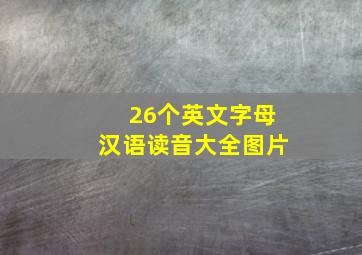 26个英文字母
汉语读音大全图片